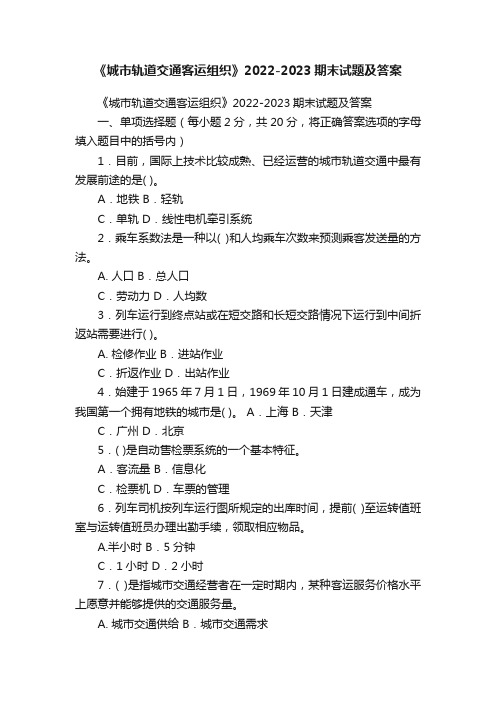 《城市轨道交通客运组织》2022-2023 期末试题及答案

《城市轨道交通客运组织》2022-2023 期末试题及答案

一、单项选择题（每小题 2 分，共 20 分，将正确答案选项的字母填入题目中的括号内）

1．目前，国际上技术比较成熟、已经运营的城市轨道交通中最有发展前途的是( )。

A．地铁 B．轻轨

C．单轨 D．线性电机牵引系统

2．乘车系数法是一种以( )和人均乘车次数来预测乘客发送量的方法。

A. 人口 B．总人口

C．劳动力 D．人均数

3．列车运行到终点站或在短交路和长短交路情况下运行到中间折返站需要进行( )。

A. 检修作业 B．进站作业

C．折返作业 D．出站作业

4．始建于 1965 年 7 月 1 日，1969 年 10 月 1 日建成通车，成为我国第一个拥有地铁的城市是( )。 A．上海 B．天津

C．广州 D．北京

5．( )是自动售检票系统的一个基本特征。

A．客流量 B．信息化

C．检票机 D．车票的管理

6．列车司机按列车运行图所规定的出库时间，提前( )至运转值班室与运转值班员办理出勤手续，领取相应物品。

A.半小时 B．5 分钟

C．1 小时 D．2 小时

7．( )是指城市交通经营者在一定时期内，某种客运服务价格水平上愿意并能够提供的交通服务量。

A. 城市交通供给 B．城市交通需求